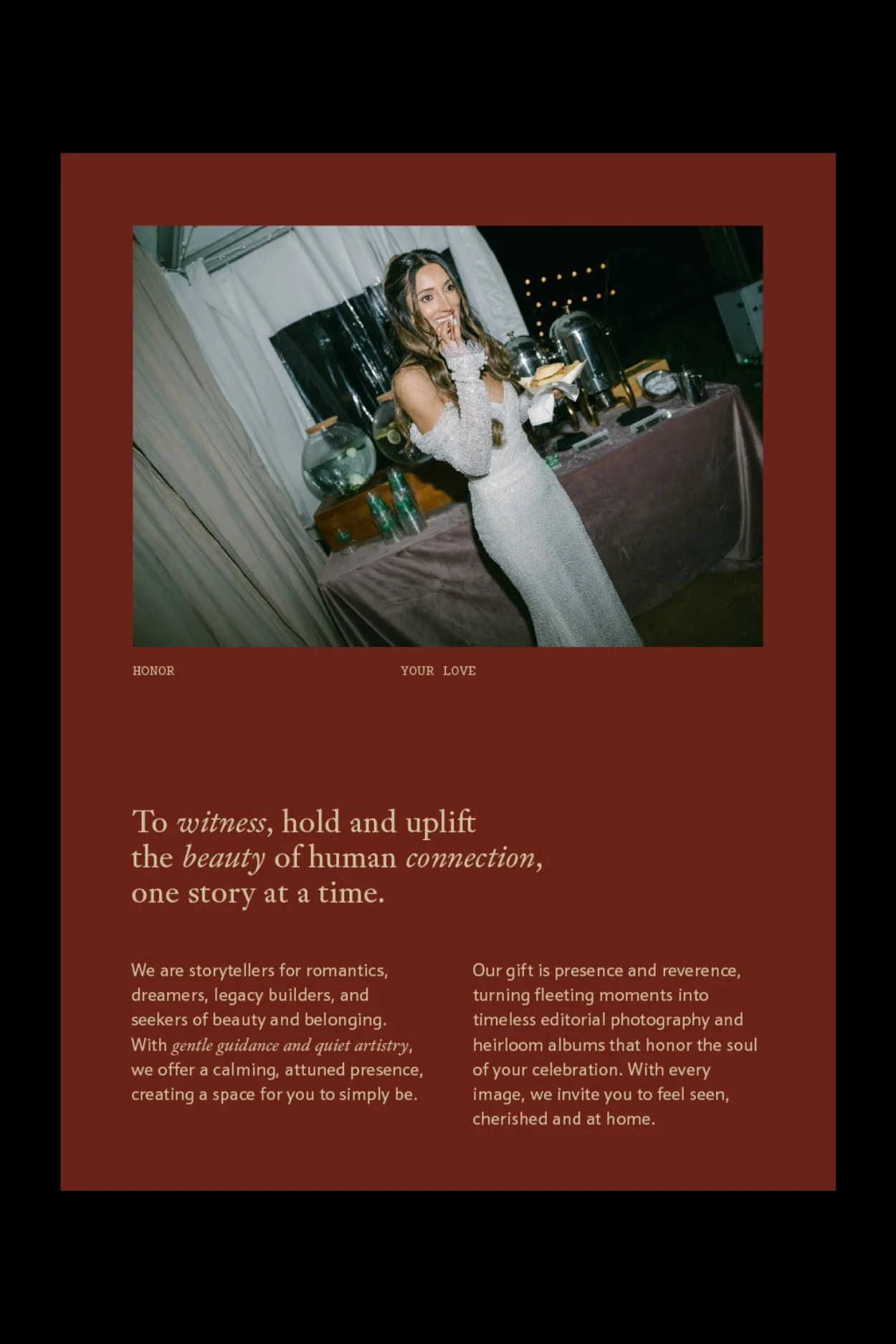 HONOR

YOUR LOVE

To witness, hold and uplift the beauty of human connection, one story at a time.

We are storytellers for romantics, dreamers, legacy builders, and seekers of beauty and belonging. With gentle guidance and quiet artistry, we offer a calming, attuned presence, creating a space for you to simply be.

Our gift is presence and reverence, turning fleeting moments into timeless editorial photography and heirloom albums that honor the soul of your celebration. With every image, we invite you to feel seen, cherished and at home.